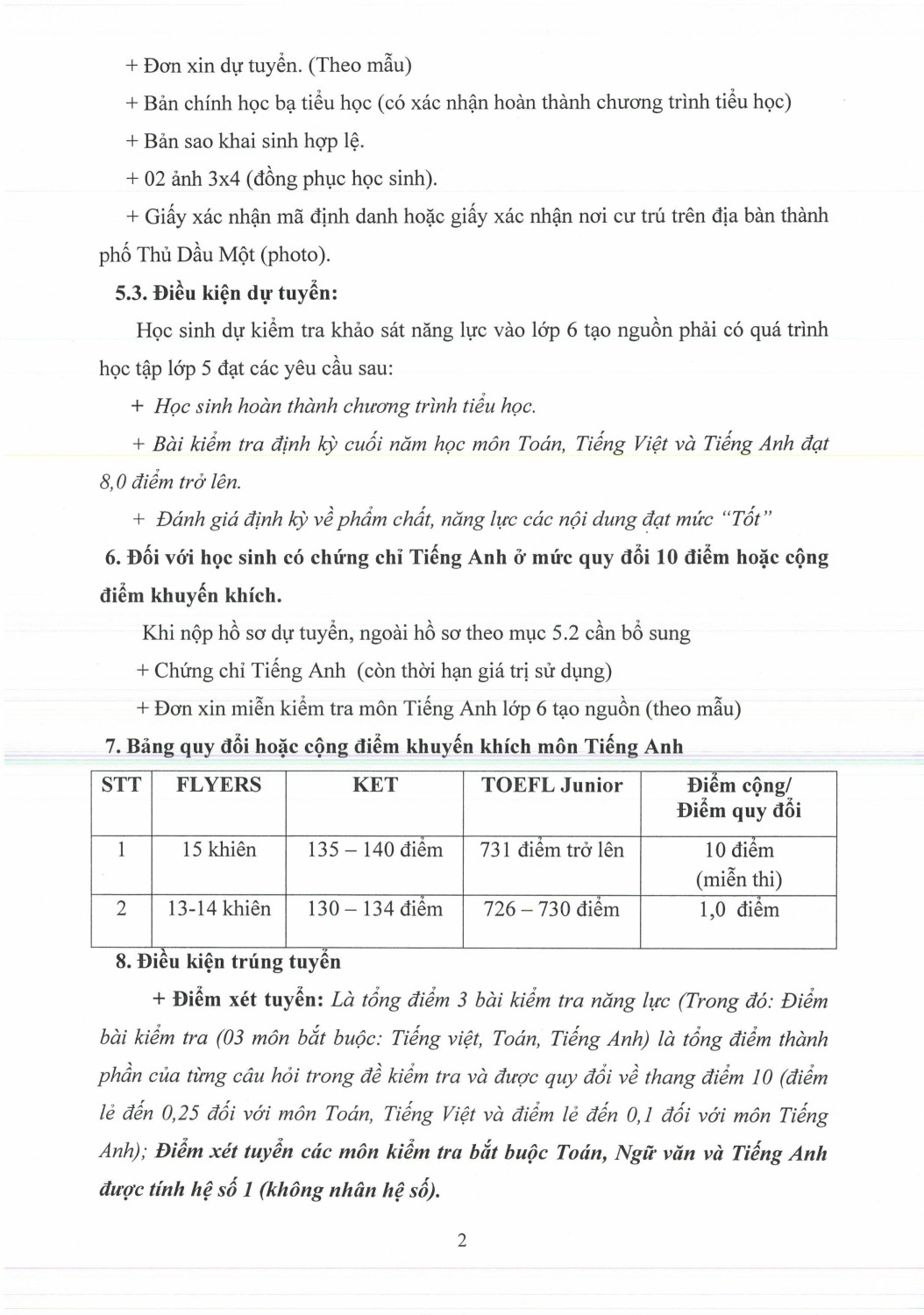 + Đơn xin dự tuyển. (Theo mẫu)

+ Bản chính học bạ tiểu học (có xác nhận hoàn thành chương trình tiểu học)

+ Bản sao khai sinh hợp lệ.

+ 02 ảnh 3x4 (đồng phục học sinh).

+ Giấy xác nhận mã định danh hoặc giấy xác nhận nơi cư trú trên địa bàn thành phố Thủ Dầu Một (photo).

5.3. Điều kiện dự tuyển:

Học sinh dự kiểm tra khảo sát năng lực vào lớp 6 tạo nguồn phải có quá trình học tập lớp 5 đạt các yêu cầu sau:

+ Học sinh hoàn thành chương trình tiểu học.

+ Bài kiểm tra định kỳ cuối năm học môn Toán, Tiếng Việt và Tiếng Anh đạt 8,0 điểm trở lên.

+ Đánh giá định kỳ về phẩm chất, năng lực các nội dung đạt mức "Tốt"

6. Đối với học sinh có chứng chỉ Tiếng Anh ở mức quy đổi 10 điểm hoặc cộng điểm khuyến khích.

Khi nộp hồ sơ dự tuyển, ngoài hồ sơ theo mục 5.2 cần bổ sung

+ Chứng chỉ Tiếng Anh (còn thời hạn giá trị sử dụng)

+ Đơn xin miễn kiểm tra môn Tiếng Anh lớp 6 tạo nguồn (theo mẫu)

7. Bảng quy đổi hoặc cộng điểm khuyến khích môn Tiếng Anh

| STT | FLYERS | KET | TOEFL Junior | Điểm cộng/ Điểm quy đổi |
|---|---|---|---|---|
| 1 | 15 khiên | 135 – 140 điểm | 731 điểm trở lên | 10 điểm (miễn thi) |
| 2 | 13-14 khiên | 130 – 134 điểm | 726 – 730 điểm | 1,0 điểm |

8. Điều kiện trúng tuyển

+ Điểm xét tuyển: Là tổng điểm 3 bài kiểm tra năng lực (Trong đó: Điểm bài kiểm tra (03 môn bắt buộc: Tiếng việt, Toán, Tiếng Anh) là tổng điểm thành phần của từng câu hỏi trong đề kiểm tra và được quy đổi về thang điểm 10 (điểm lẻ đến 0,25 đối với môn Toán, Tiếng Việt và điểm lẻ đến 0,1 đối với môn Tiếng Anh); Điểm xét tuyển các môn kiểm tra bắt buộc Toán, Ngữ văn và Tiếng Anh được tính hệ số 1 (không nhân hệ số).

2